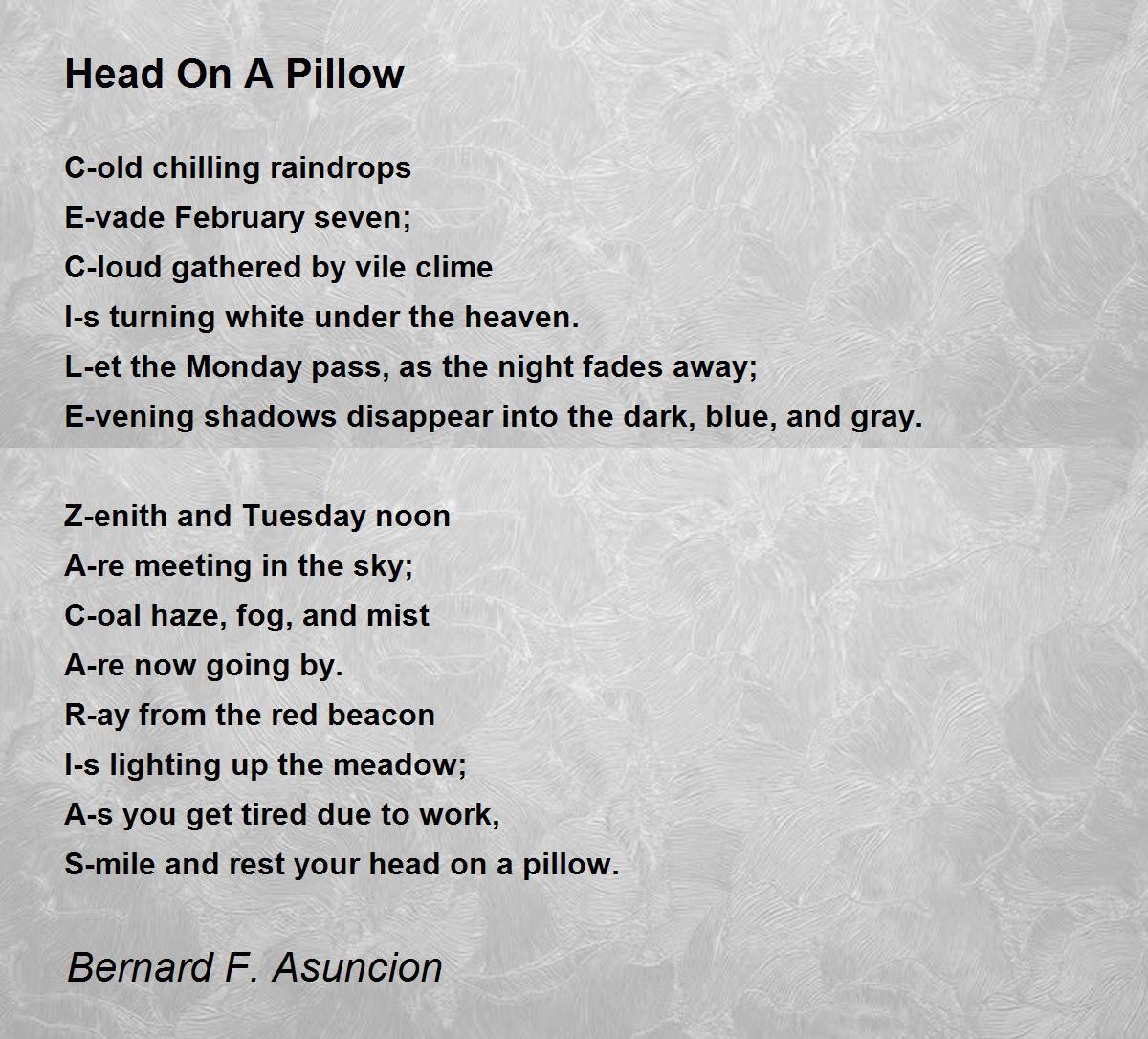 Head On A Pillow

C-old chilling raindrops
E-vade February seven;
C-loud gathered by vile clime
I-s turning white under the heaven.
L-et the Monday pass, as the night fades away;
E-vening shadows disappear into the dark, blue, and gray.

Z-enith and Tuesday noon
A-re meeting in the sky;
C-oal haze, fog, and mist
A-re now going by.
R-ay from the red beacon
I-s lighting up the meadow;
A-s you get tired due to work,
S-mile and rest your head on a pillow.

Bernard F. Asuncion